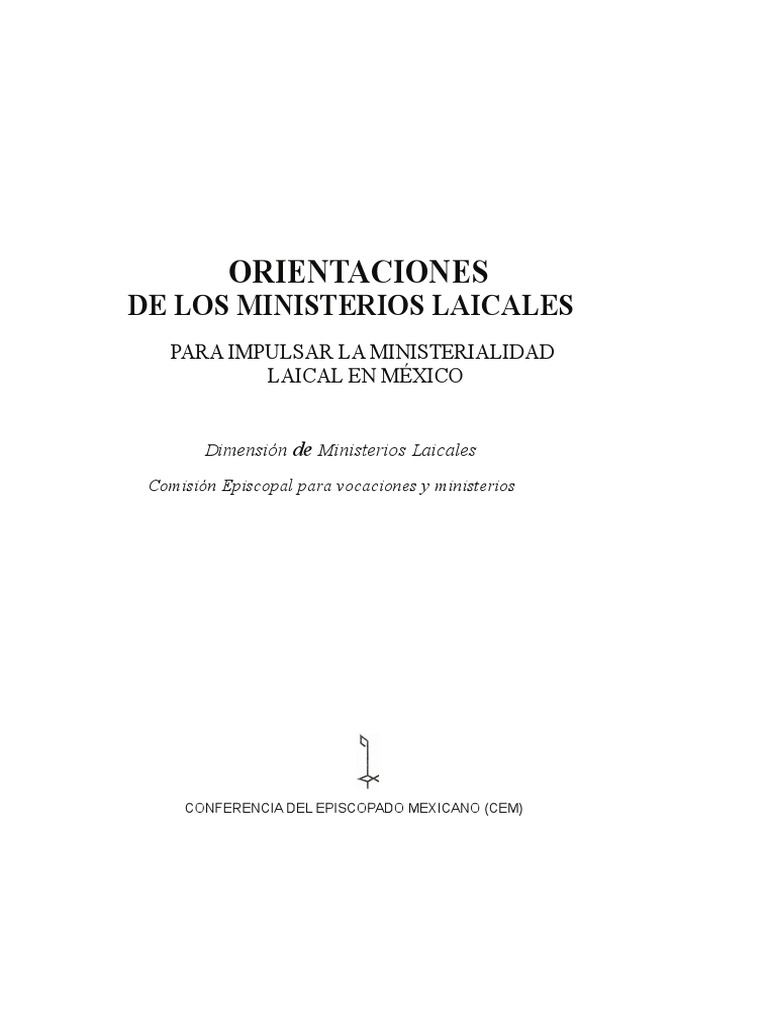 ORIENTACIONES
DE LOS MINISTERIOS LAICALES

PARA IMPULSAR LA MINISTERIALIDAD LAICAL EN MÉXICO

Dimensión de Ministerios Laicales

Comisión Episcopal para vocaciones y ministerios

CONFERENCIA DEL EPISCOPADO MEXICANO (CEM)